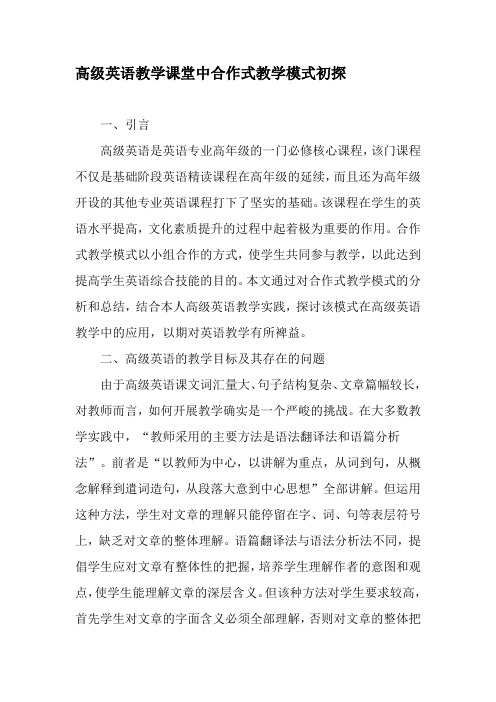 高级英语教学课堂中合作式教学模式初探

一、引言

高级英语是英语专业高年级的一门必修核心课程，该门课程不仅是基础阶段英语精读课程在高年级的延续，而且还为高年级开设的其他专业英语课程打下了坚实的基础。该课程在学生的英语水平提高，文化素质提升的过程中起着极为重要的作用。合作式教学模式以小组合作的方式，使学生共同参与教学，以此达到提高学生英语综合技能的目的。本文通过对合作式教学模式的分析和总结，结合本人高级英语教学实践，探讨该模式在高级英语教学中的应用，以期对英语教学有所裨益。

二、高级英语的教学目标及其存在的问题

由于高级英语课文词汇量大、句子结构复杂、文章篇幅较长，对教师而言，如何开展教学确实是一个严峻的挑战。在大多数教学实践中，“教师采用的主要方法是语法翻译法和语篇分析法”。前者是“以教师为中心，以讲解为重点，从词到句，从概念解释到遣词造句，从段落大意到中心思想”全部讲解。但运用这种方法，学生对文章的理解只能停留在字、词、句等表层符号上，缺乏对文章的整体理解。语篇翻译法与语法分析法不同，提倡学生应对文章有整体性的把握，培养学生理解作者的意图和观点，使学生能理解文章的深层含义。但该种方法对学生要求较高，首先学生对文章的字面含义必须全部理解，否则对文章的整体把